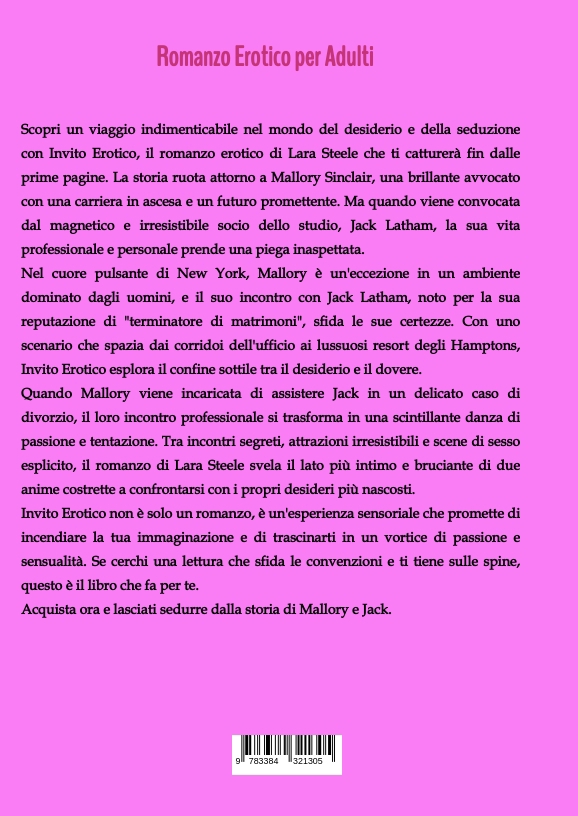 Romanzo Erotico per Adulti

Scopri un viaggio indimenticabile nel mondo del desiderio e della seduzione con Invito Erotico, il romanzo erotico di Lara Steele che ti catturerà fin dalle prime pagine. La storia ruota attorno a Mallory Sinclair, una brillante avvocato con una carriera in ascesa e un futuro promettente. Ma quando viene convocata dal magnetico e irresistibile socio dello studio, Jack Latham, la sua vita professionale e personale prende una piega inaspettata.
Nel cuore pulsante di New York, Mallory è un'eccezione in un ambiente dominato dagli uomini, e il suo incontro con Jack Latham, noto per la sua reputazione di "terminatore di matrimoni", sfida le sue certezze. Con uno scenario che spazia dai corridoi dell'ufficio ai lussuosi resort degli Hamptons, Invito Erotico esplora il confine sottile tra il desiderio e il dovere.
Quando Mallory viene incaricata di assistere Jack in un delicato caso di divorzio, il loro incontro professionale si trasforma in una scintillante danza di passione e tentazione. Tra incontri segreti, attrazioni irresistibili e scene di sesso esplicito, il romanzo di Lara Steele svela il lato più intimo e bruciante di due anime costrette a confrontarsi con i propri desideri più nascosti.
Invito Erotico non è solo un romanzo, è un'esperienza sensoriale che promette di incendiare la tua immaginazione e di trascinarti in un vortice di passione e sensualità. Se cerchi una lettura che sfida le convenzioni e ti tiene sulle spine, questo è il libro che fa per te.
Acquista ora e lasciati sedurre dalla storia di Mallory e Jack.

9 783384 321305